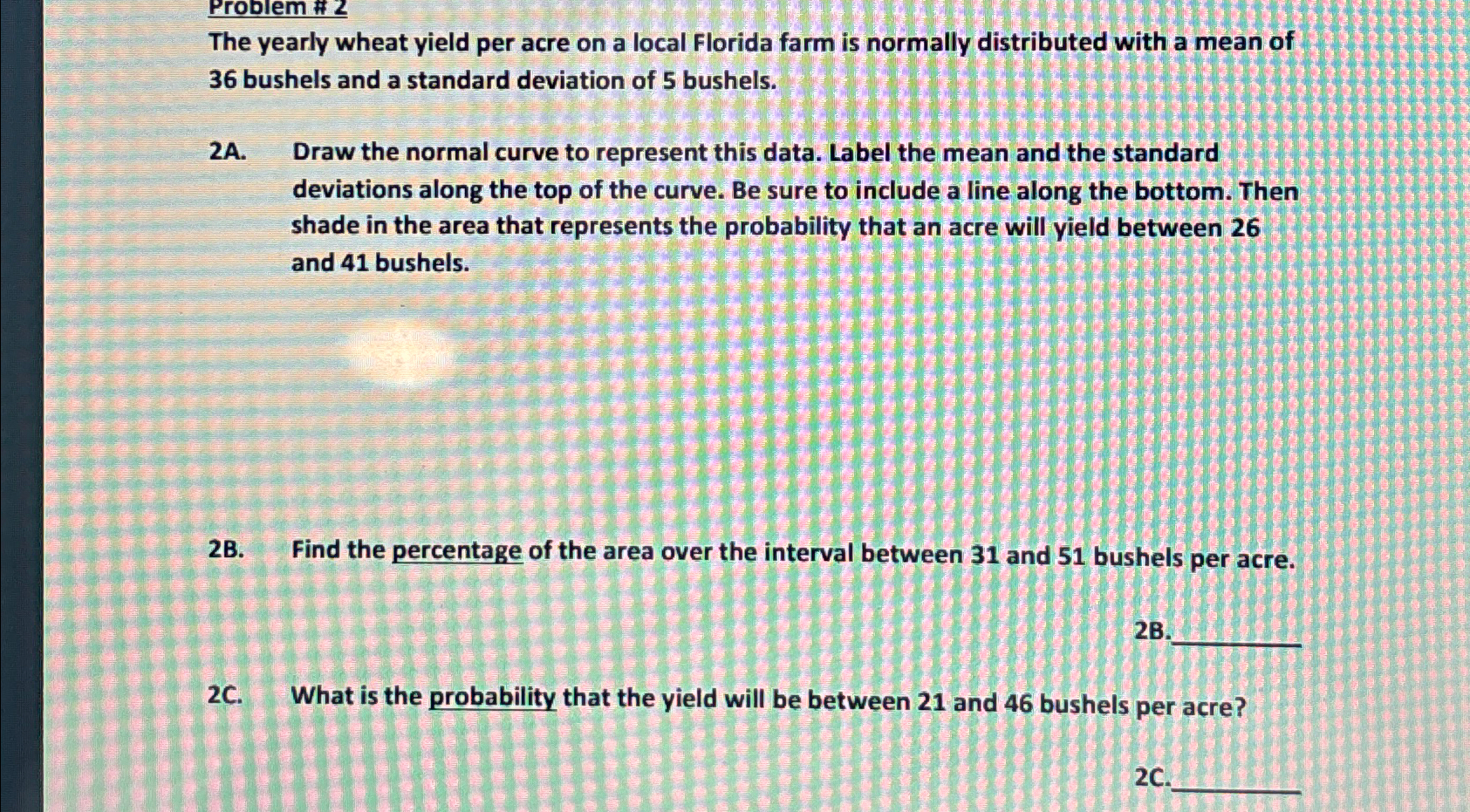 Problem # 2

The yearly wheat yield per acre on a local Florida farm is normally distributed with a mean of 36 bushels and a standard deviation of 5 bushels.

2A. Draw the normal curve to represent this data. Label the mean and the standard deviations along the top of the curve. Be sure to include a line along the bottom. Then shade in the area that represents the probability that an acre will yield between 26 and 41 bushels.

2B. Find the percentage of the area over the interval between 31 and 51 bushels per acre.

2B.____

2C. What is the probability that the yield will be between 21 and 46 bushels per acre?

2C.____